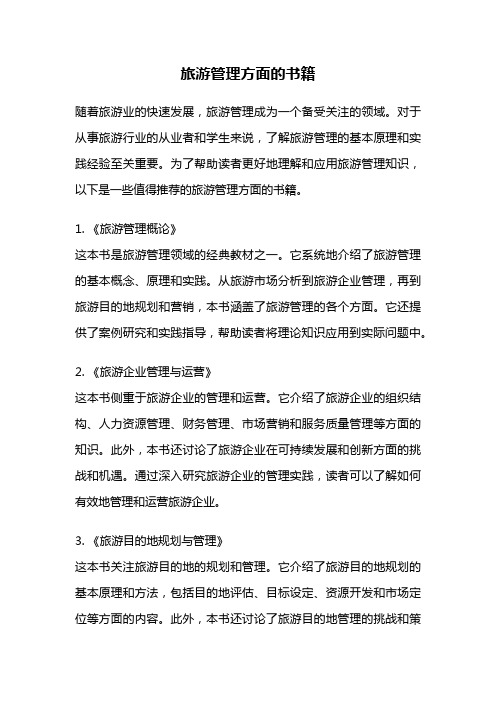 旅游管理方面的书籍

随着旅游业的快速发展，旅游管理成为一个备受关注的领域。对于从事旅游行业的从业者和学生来说，了解旅游管理的基本原理和实践经验至关重要。为了帮助读者更好地理解和应用旅游管理知识，以下是一些值得推荐的旅游管理方面的书籍。

1. 《旅游管理概论》
这本书是旅游管理领域的经典教材之一。它系统地介绍了旅游管理的基本概念、原理和实践。从旅游市场分析到旅游企业管理，再到旅游目的地规划和营销，本书涵盖了旅游管理的各个方面。它还提供了案例研究和实践指导，帮助读者将理论知识应用到实际问题中。

2. 《旅游企业管理与运营》
这本书侧重于旅游企业的管理和运营。它介绍了旅游企业的组织结构、人力资源管理、财务管理、市场营销和服务质量管理等方面的知识。此外，本书还讨论了旅游企业在可持续发展和创新方面的挑战和机遇。通过深入研究旅游企业的管理实践，读者可以了解如何有效地管理和运营旅游企业。

3. 《旅游目的地规划与管理》
这本书关注旅游目的地的规划和管理。它介绍了旅游目的地规划的基本原理和方法，包括目的地评估、目标设定、资源开发和市场定位等方面的内容。此外，本书还讨论了旅游目的地管理的挑战和策